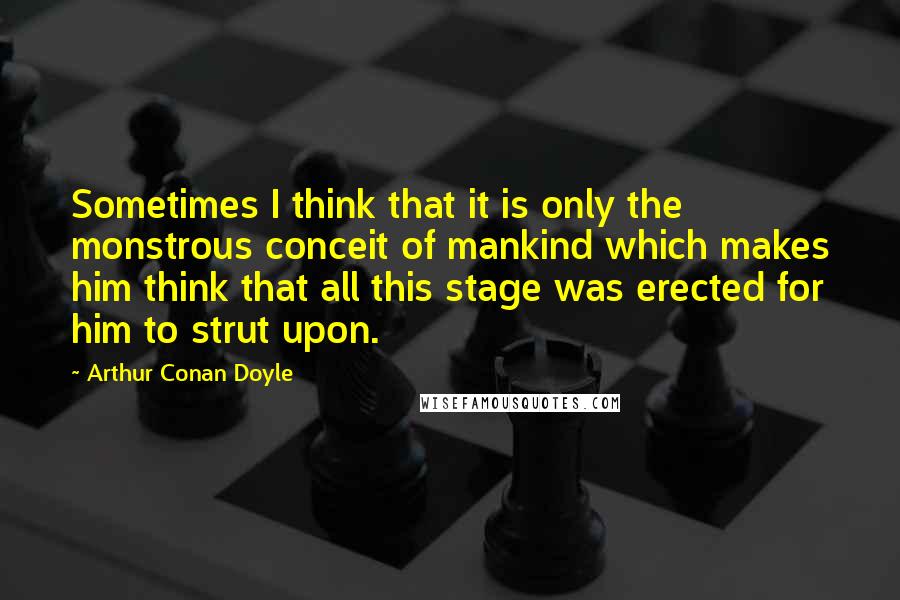 Sometimes I think that it is only the monstrous conceit of mankind which makes him think that all this stage was erected for him to strut upon.

~ Arthur Conan Doyle

WISEFAMOUSQUOTES.COM